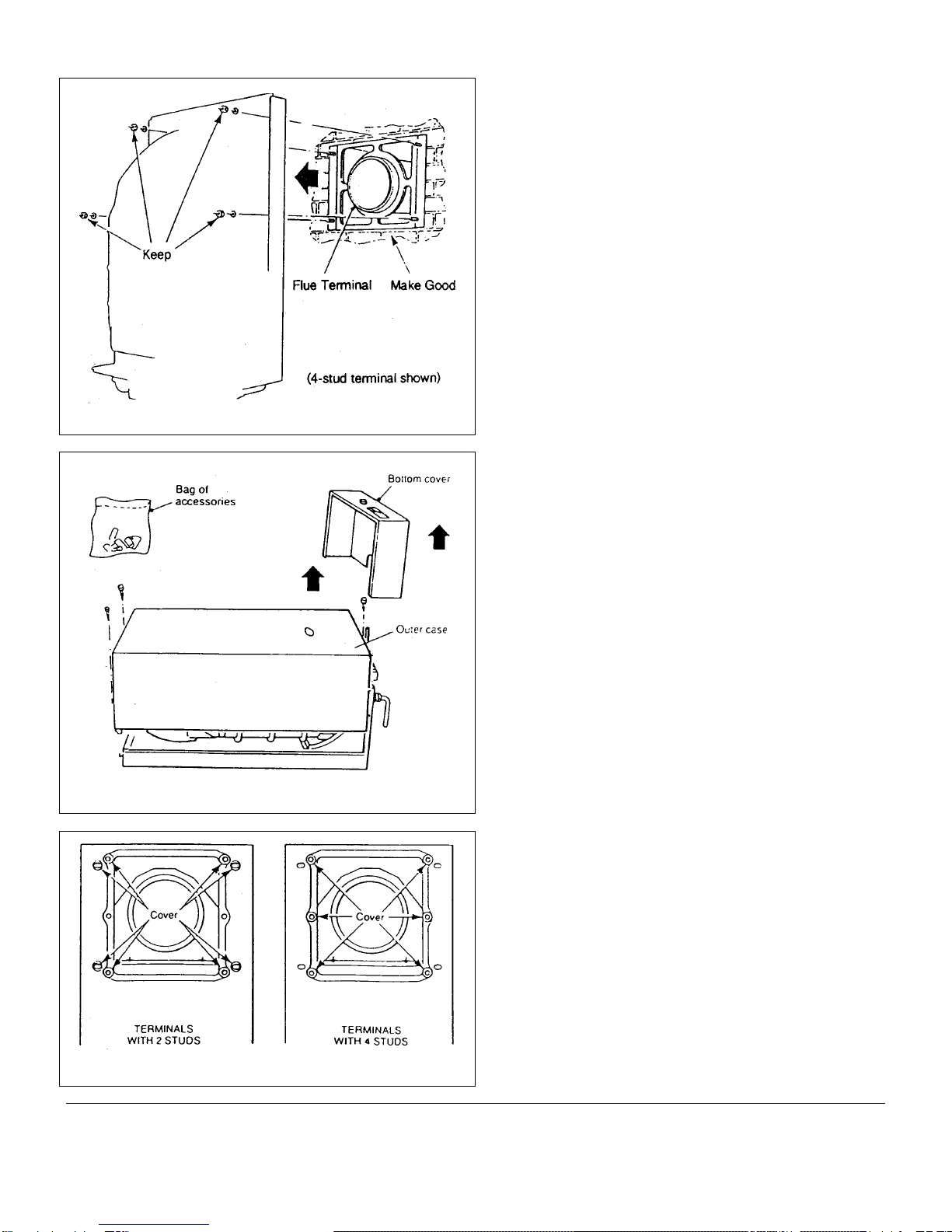 Keep

Flue Terminal

Make Good

(4-stud terminal shown)

Bag of accessories

Bottom cover

Outer case

Cover

TERMINALS WITH 2 STUDS

Cover

TERMINALS WITH 4 STUDS